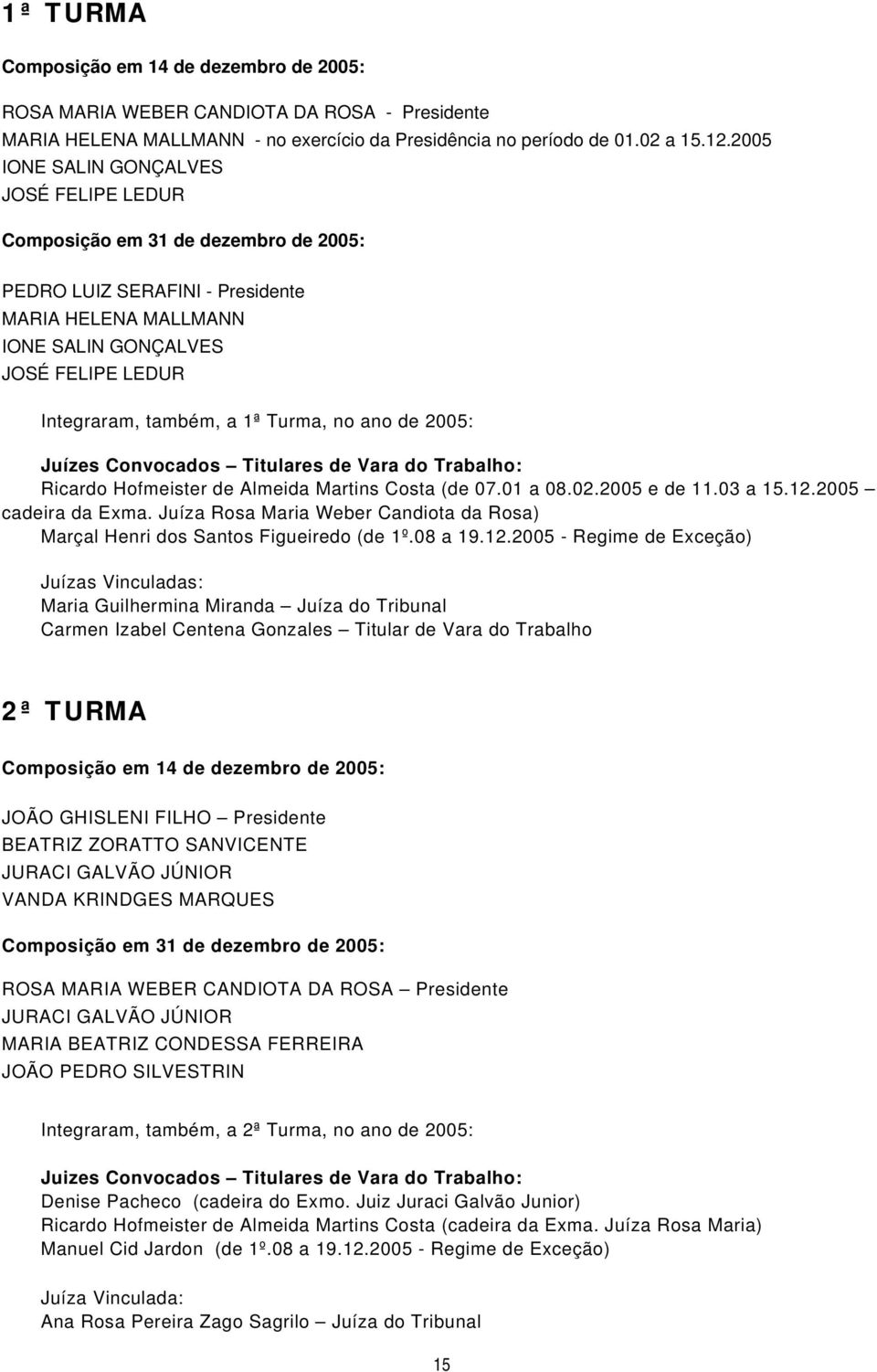 1ª TURMA

Composição em 14 de dezembro de 2005:

ROSA MARIA WEBER CANDIOTA DA ROSA - Presidente
MARIA HELENA MALLMANN - no exercício da Presidência no período de 01.02 a 15.12.2005
IONE SALIN GONÇALVES
JOSÉ FELIPE LEDUR

Composição em 31 de dezembro de 2005:

PEDRO LUIZ SERAFINI - Presidente
MARIA HELENA MALLMANN
IONE SALIN GONÇALVES
JOSÉ FELIPE LEDUR

Integraram, também, a 1ª Turma, no ano de 2005:

Juízes Convocados – Titulares de Vara do Trabalho:
Ricardo Hofmeister de Almeida Martins Costa (de 07.01 a 08.02.2005 e de 11.03 a 15.12.2005 – cadeira da Exma. Juíza Rosa Maria Weber Candiota da Rosa)
Marçal Henri dos Santos Figueiredo (de 1º.08 a 19.12.2005 - Regime de Exceção)

Juízas Vinculadas:
Maria Guilhermina Miranda – Juíza do Tribunal
Carmen Izabel Centena Gonzales – Titular de Vara do Trabalho

2ª TURMA

Composição em 14 de dezembro de 2005:

JOÃO GHISLENI FILHO – Presidente
BEATRIZ ZORATTO SANVICENTE
JURACI GALVÃO JÚNIOR
VANDA KRINDGES MARQUES

Composição em 31 de dezembro de 2005:

ROSA MARIA WEBER CANDIOTA DA ROSA – Presidente
JURACI GALVÃO JÚNIOR
MARIA BEATRIZ CONDESSA FERREIRA
JOÃO PEDRO SILVESTRIN

Integraram, também, a 2ª Turma, no ano de 2005:

Juizes Convocados – Titulares de Vara do Trabalho:
Denise Pacheco (cadeira do Exmo. Juiz Juraci Galvão Junior)
Ricardo Hofmeister de Almeida Martins Costa (cadeira da Exma. Juíza Rosa Maria)
Manuel Cid Jardon (de 1º.08 a 19.12.2005 - Regime de Exceção)

Juíza Vinculada:
Ana Rosa Pereira Zago Sagrilo – Juíza do Tribunal

15